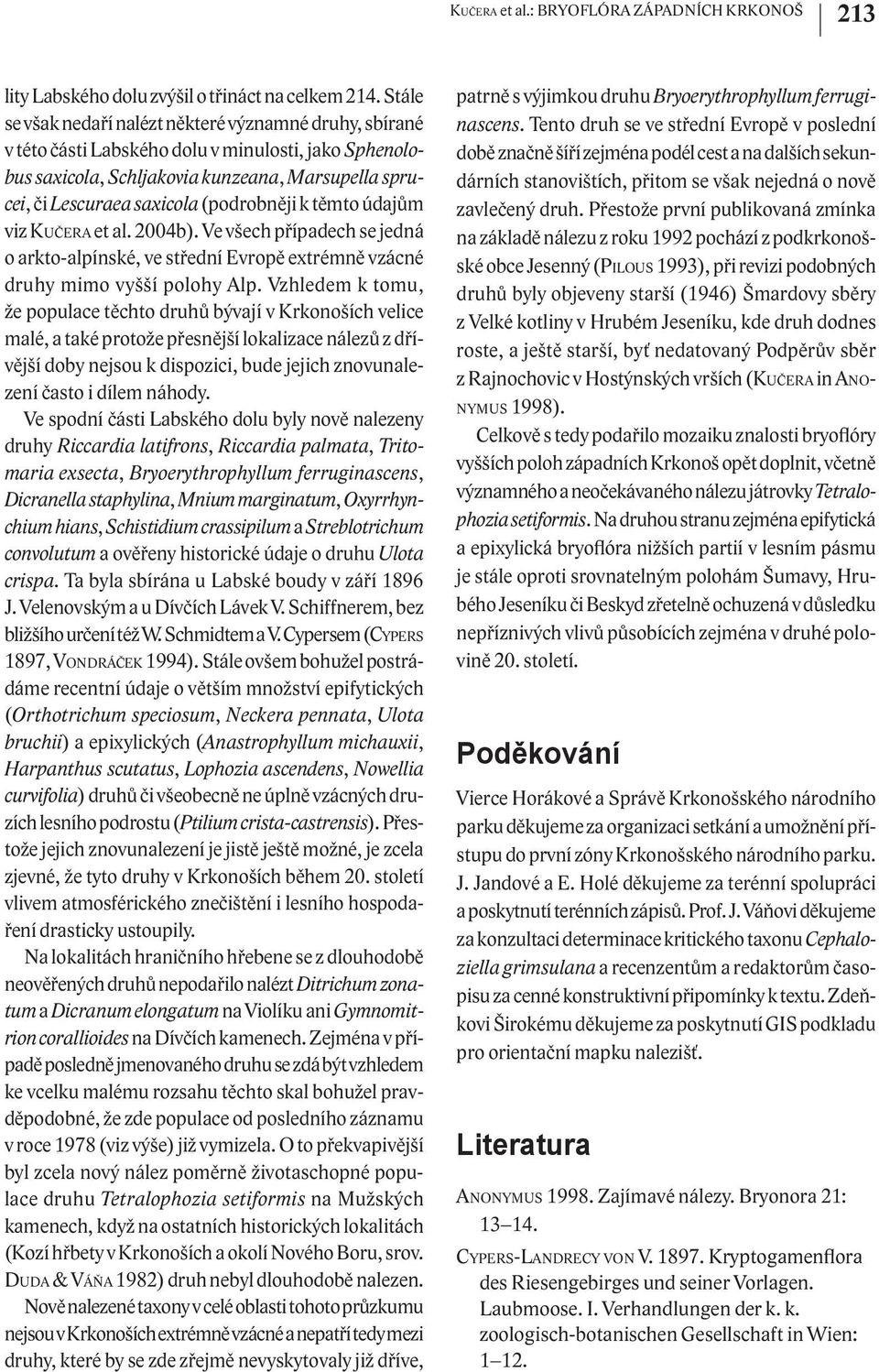 KUČERA et al.: BRYOFLÓRA ZÁPADNÍCH KRKONOŠ 213

lity Labského dolu zvýšil o třináct na celkem 214. Stále se však nedaří nalézt některé významné druhy, sbírané v této části Labského dolu v minulosti, jako Sphenolobus saxicola, Schljakovia kunzeana, Marsupella sprucei, či Lescuraea saxicola (podrobněji k těmto údajům viz KUČERA et al. 2004b). Ve všech případech se jedná o arkto-alpínské, ve střední Evropě extrémně vzácné druhy mimo vyšší polohy Alp. Vzhledem k tomu, že populace těchto druhů bývají v Krkonoších velice malé, a také protože přesnější lokalizace nálezů z dřívější doby nejsou k dispozici, bude jejich znovunalezení často i dílem náhody.

Ve spodní části Labského dolu byly nově nalezeny druhy Riccardia latifrons, Riccardia palmata, Tritomaria exsecta, Bryoerythrophyllum ferruginascens, Dicranella staphylina, Mnium marginatum, Oxyrrhynchium hians, Schistidium crassipilum a Streblotrichum convolutum a ověřeny historické údaje o druhu Ulota crispa. Ta byla sbírána u Labské boudy v září 1896 J. Velenovským a u Dívčích Lávek V. Schiffnerem, bez bližšího určení též W. Schmidtem a V. Cypersem (CYPERS 1897, VONDRÁČEK 1994). Stále ovšem bohužel postrádáme recentní údaje o větším množství epifytických (Orthotrichum speciosum, Neckera pennata, Ulota bruchii) a epixylických (Anastrophyllum michauxii, Harpanthus scutatus, Lophozia ascendens, Nowellia curvifolia) druhů či všeobecně ne úplně vzácných druzích lesního podrostu (Ptilium crista-castrensis). Přestože jejich znovunalezení je jistě ještě možné, je zcela zjevné, že tyto druhy v Krkonoších během 20. století vlivem atmosférického znečištění i lesního hospodaření drasticky ustoupily.

Na lokalitách hraničního hřebene se z dlouhodobě neověřených druhů nepodařilo nalézt Ditrichum zonatum a Dicranum elongatum na Violíku ani Gymnomitrion corallioides na Dívčích kamenech. Zejména v případě posledně jmenovaného druhu se zdá být vzhledem ke vcelku malému rozsahu těchto skal bohužel pravděpodobné, že zde populace od posledního záznamu v roce 1978 (viz výše) již vymizela. O to překvapivější byl zcela nový nález poměrně životaschopné populace druhu Tetralophozia setiformis na Mužských kamenech, když na ostatních historických lokalitách (Kozí hřbety v Krkonoších a okolí Nového Boru, srov. DUDA & VÁŇA 1982) druh nebyl dlouhodobě nalezen.

Nově nalezené taxony v celé oblasti tohoto průzkumu nejsou v Krkonoších extrémně vzácné a nepatří tedy mezi druhy, které by se zde zřejmě nevyskytovaly již dříve, patrně s výjimkou druhu Bryoerythrophyllum ferruginascens. Tento druh se ve střední Evropě v poslední době značně šíří zejména podél cest a na dalších sekundárních stanovištích, přitom se však nejedná o nově zavlečený druh. Přestože první publikovaná zmínka na základě nálezu z roku 1992 pochází z podkrkonošské obce Jesenný (PILOUS 1993), při revizi podobných druhů byly objeveny starší (1946) Šmardovy sběry z Velké kotliny v Hrubém Jeseníku, kde druh dodnes roste, a ještě starší, byť nedatovaný Podpěrův sběr z Rajnochovic v Hostýnských vrších (KUČERA in ANONYMUS 1998).

Celkově s tedy podařilo mozaiku znalosti bryoflóry vyšších poloh západních Krkonoš opět doplnit, včetně významného a neočekávaného nálezu játrovky Tetralophozia setiformis. Na druhou stranu zejména epifytická a epixylická bryoflóra nižších partií v lesním pásmu je stále oproti srovnatelným polohám Šumavy, Hrubého Jeseníku či Beskyd zřetelně ochuzená v důsledku nepříznivých vlivů působících zejména v druhé polovině 20. století.

Poděkování

Vierce Horákové a Správě Krkonošského národního parku děkujeme za organizaci setkání a umožnění přístupu do první zóny Krkonošského národního parku. J. Jandové a E. Holé děkujeme za terénní spolupráci a poskytnutí terénních zápisů. Prof. J. Váňovi děkujeme za konzultaci determinace kritického taxonu Cephaloziella grimsulana a recenzentům a redaktorům časopisu za cenné konstruktivní připomínky k textu. Zdeňkovi Širokému děkujeme za poskytnutí GIS podkladu pro orientační mapku nalezišť.

Literatura

ANONYMUS 1998. Zajímavé nálezy. Bryonora 21: 13–14.

CYPERS-LANDRECY VON V. 1897. Kryptogamenflora des Riesengebirges und seiner Vorlagen. Laubmoose. I. Verhandlungen der k. k. zoologisch-botanischen Gesellschaft in Wien: 1–12.